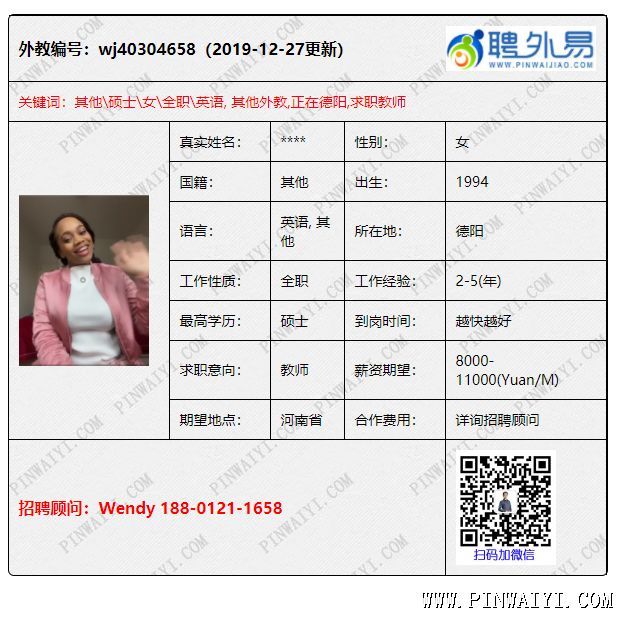 外教编号：wj40304658（2019-12-27更新）

聘外易
WWW.PINWAIJIAO.COM

关键词：其他\硕士\女\全职\英语, 其他外教,正在德阳,求职教师

| 真实姓名： | **** | 性别： | 女 |
|---|---|---|---|
| 国籍： | 其他 | 出生： | 1994 |
| 语言： | 英语, 其他 | 所在地： | 德阳 |
| 工作性质： | 全职 | 工作经验： | 2-5(年) |
| 最高学历： | 硕士 | 到岗时间： | 越快越好 |
| 求职意向： | 教师 | 薪资期望： | 8000-11000(Yuan/M) |
| 期望地点： | 河南省 | 合作费用： | 详询招聘顾问 |

招聘顾问：Wendy 188-0121-1658

扫码加微信

WWW.PINWAIYI.COM